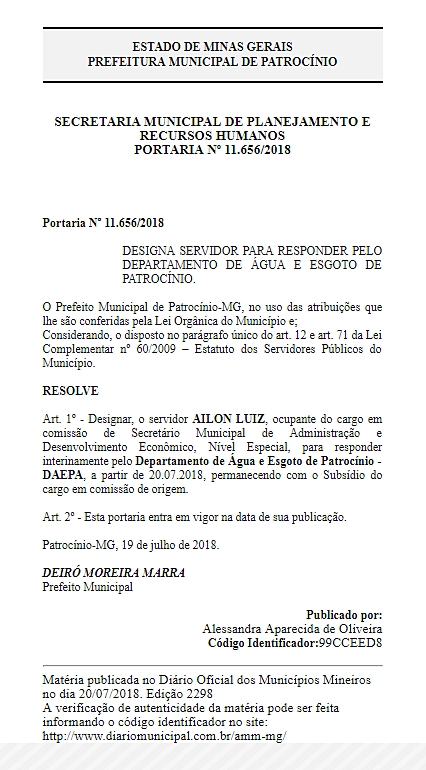 ESTADO DE MINAS GERAIS
PREFEITURA MUNICIPAL DE PATROCÍNIO

SECRETARIA MUNICIPAL DE PLANEJAMENTO E RECURSOS HUMANOS
PORTARIA Nº 11.656/2018

Portaria Nº 11.656/2018

DESIGNA SERVIDOR PARA RESPONDER PELO DEPARTAMENTO DE ÁGUA E ESGOTO DE PATROCÍNIO.

O Prefeito Municipal de Patrocínio-MG, no uso das atribuições que lhe são conferidas pela Lei Orgânica do Município e;
Considerando, o disposto no parágrafo único do art. 12 e art. 71 da Lei Complementar nº 60/2009 – Estatuto dos Servidores Públicos do Município.

RESOLVE

Art. 1º - Designar, o servidor AILON LUIZ, ocupante do cargo em comissão de Secretário Municipal de Administração e Desenvolvimento Econômico, Nível Especial, para responder interinamente pelo Departamento de Água e Esgoto de Patrocínio - DAEPA, a partir de 20.07.2018, permanecendo com o Subsídio do cargo em comissão de origem.

Art. 2º - Esta portaria entra em vigor na data de sua publicação.

Patrocínio-MG, 19 de julho de 2018.

DEIRÓ MOREIRA MARRA
Prefeito Municipal

Publicado por:
Alessandra Aparecida de Oliveira
Código Identificador:99CCEED8

Matéria publicada no Diário Oficial dos Municípios Mineiros no dia 20/07/2018. Edição 2298
A verificação de autenticidade da matéria pode ser feita informando o código identificador no site:
http://www.diariomunicipal.com.br/amm-mg/